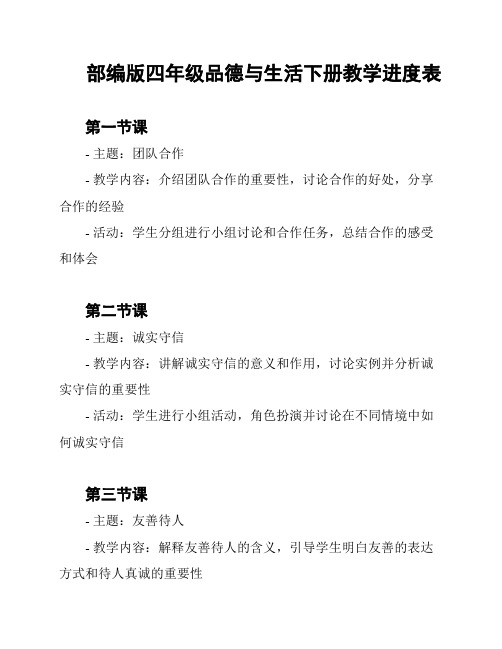 部编版四年级品德与生活下册教学进度表

第一节课

- 主题：团队合作

- 教学内容：介绍团队合作的重要性，讨论合作的好处，分享合作的经验

- 活动：学生分组进行小组讨论和合作任务，总结合作的感受和体会

第二节课

- 主题：诚实守信

- 教学内容：讲解诚实守信的意义和作用，讨论实例并分析诚实守信的重要性

- 活动：学生进行小组活动，角色扮演并讨论在不同情境中如何诚实守信

第三节课

- 主题：友善待人

- 教学内容：解释友善待人的含义，引导学生明白友善的表达方式和待人真诚的重要性